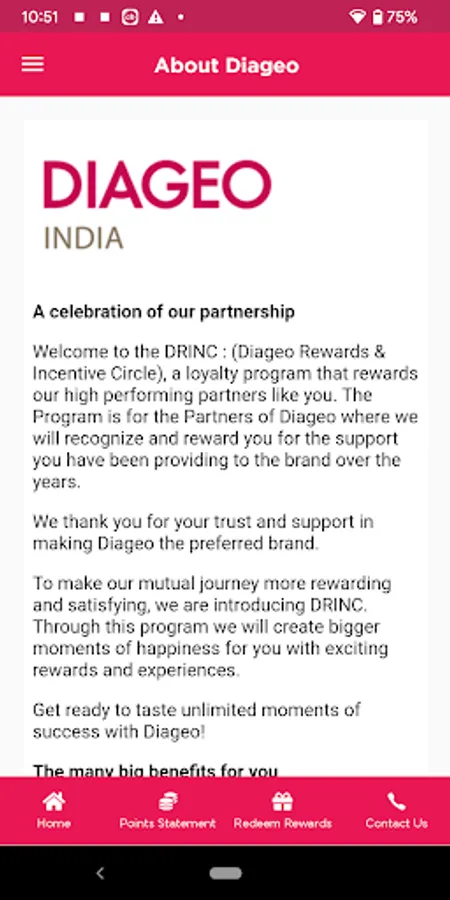 10:51 75%

About Diageo

DIAGEO
INDIA

A celebration of our partnership

Welcome to the DRINC : (Diageo Rewards & Incentive Circle), a loyalty program that rewards our high performing partners like you. The Program is for the Partners of Diageo where we will recognize and reward you for the support you have been providing to the brand over the years.

We thank you for your trust and support in making Diageo the preferred brand.

To make our mutual journey more rewarding and satisfying, we are introducing DRINC. Through this program we will create bigger moments of happiness for you with exciting rewards and experiences.

Get ready to taste unlimited moments of success with Diageo!

The many big benefits for you

Home
Points Statement
Redeem Rewards
Contact Us